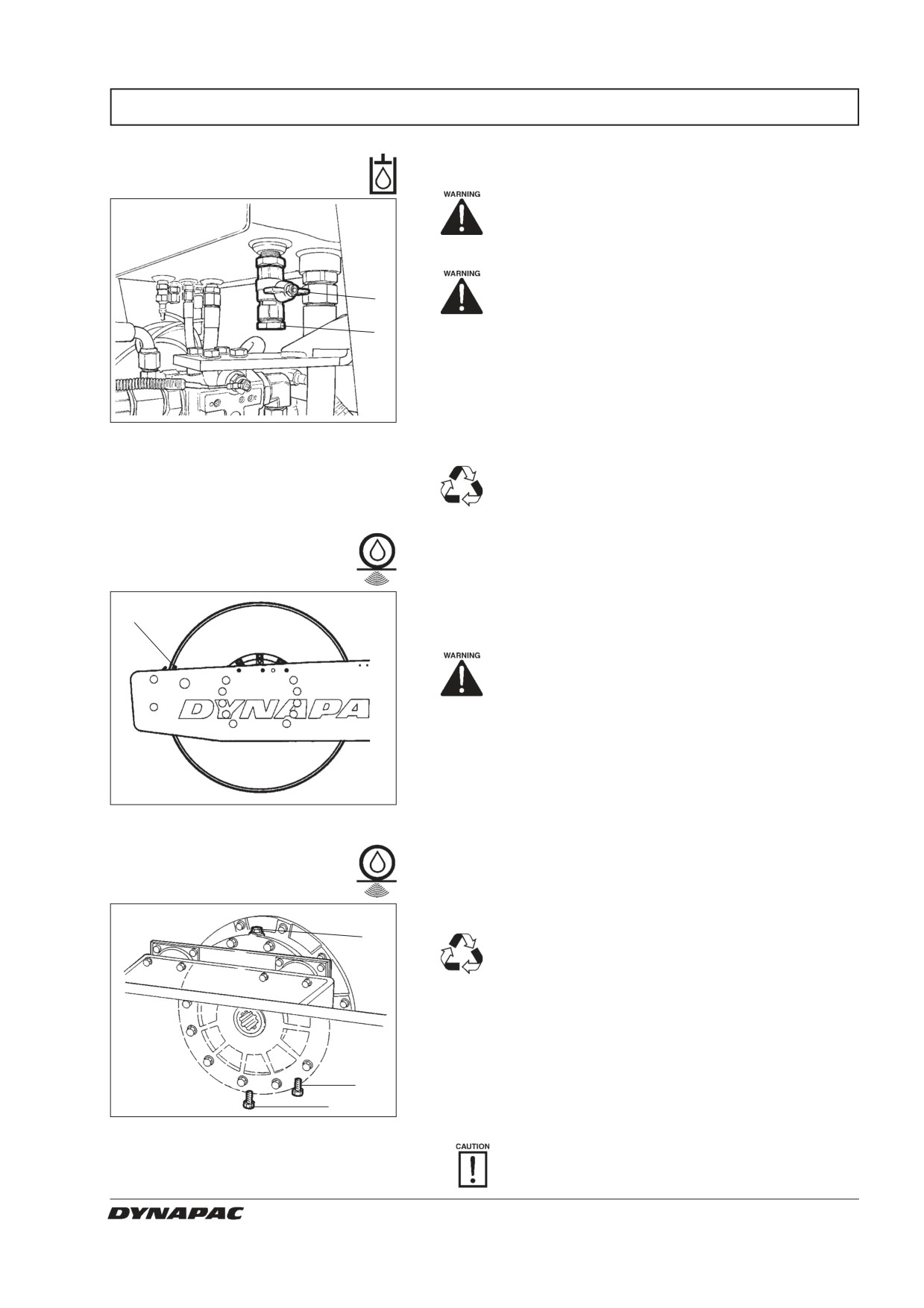 WARNING

WARNING

DYNAPA

WARNING

CAUTION

DYNAPAC